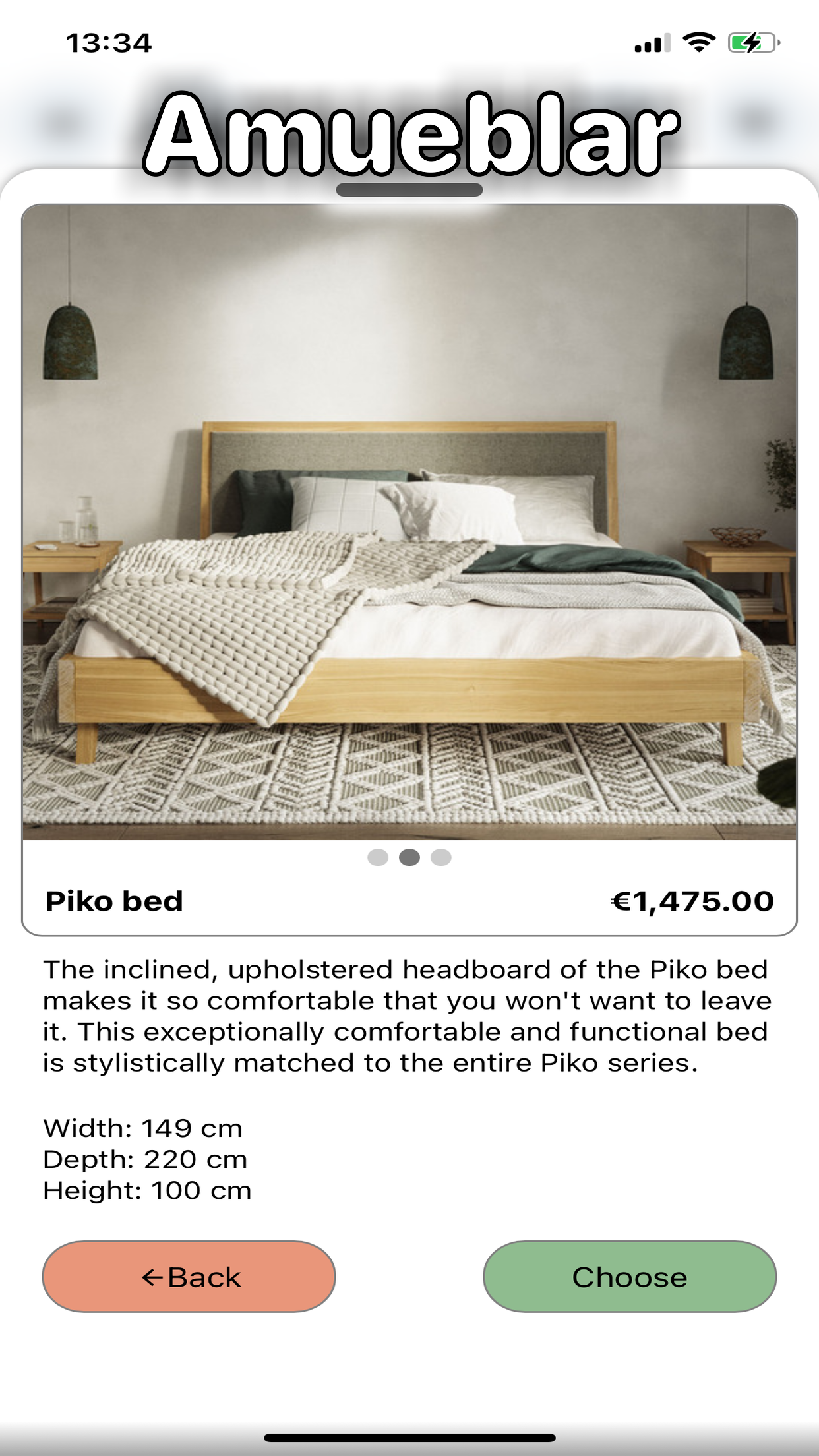 13:34

Amueblar

Piko bed

€1,475.00

The inclined, upholstered headboard of the Piko bed makes it so comfortable that you won't want to leave it. This exceptionally comfortable and functional bed is stylistically matched to the entire Piko series.

Width: 149 cm
Depth: 220 cm
Height: 100 cm

←Back

Choose